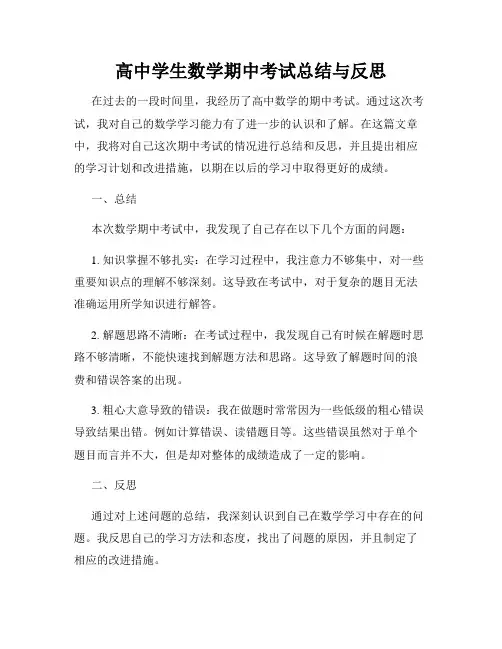 高中学生数学期中考试总结与反思

在过去的一段时间里，我经历了高中数学的期中考试。通过这次考试，我对自己的数学学习能力有了进一步的认识和了解。在这篇文章中，我将对自己这次期中考试的情况进行总结和反思，并且提出相应的学习计划和改进措施，以期在以后的学习中取得更好的成绩。

一、总结

本次数学期中考试中，我发现了自己存在以下几个方面的问题：

1. 知识掌握不够扎实：在学习过程中，我注意力不够集中，对一些重要知识点的理解不够深刻。这导致在考试中，对于复杂的题目无法准确运用所学知识进行解答。

2. 解题思路不清晰：在考试过程中，我发现自己有时候在解题时思路不够清晰，不能快速找到解题方法和思路。这导致了解题时间的浪费和错误答案的出现。

3. 粗心大意导致的错误：我在做题时常常因为一些低级的粗心错误导致结果出错。例如计算错误、读错题目等。这些错误虽然对于单个题目而言并不大，但是却对整体的成绩造成了一定的影响。

二、反思

通过对上述问题的总结，我深刻认识到自己在数学学习中存在的问题。我反思自己的学习方法和态度，找出了问题的原因，并且制定了相应的改进措施。